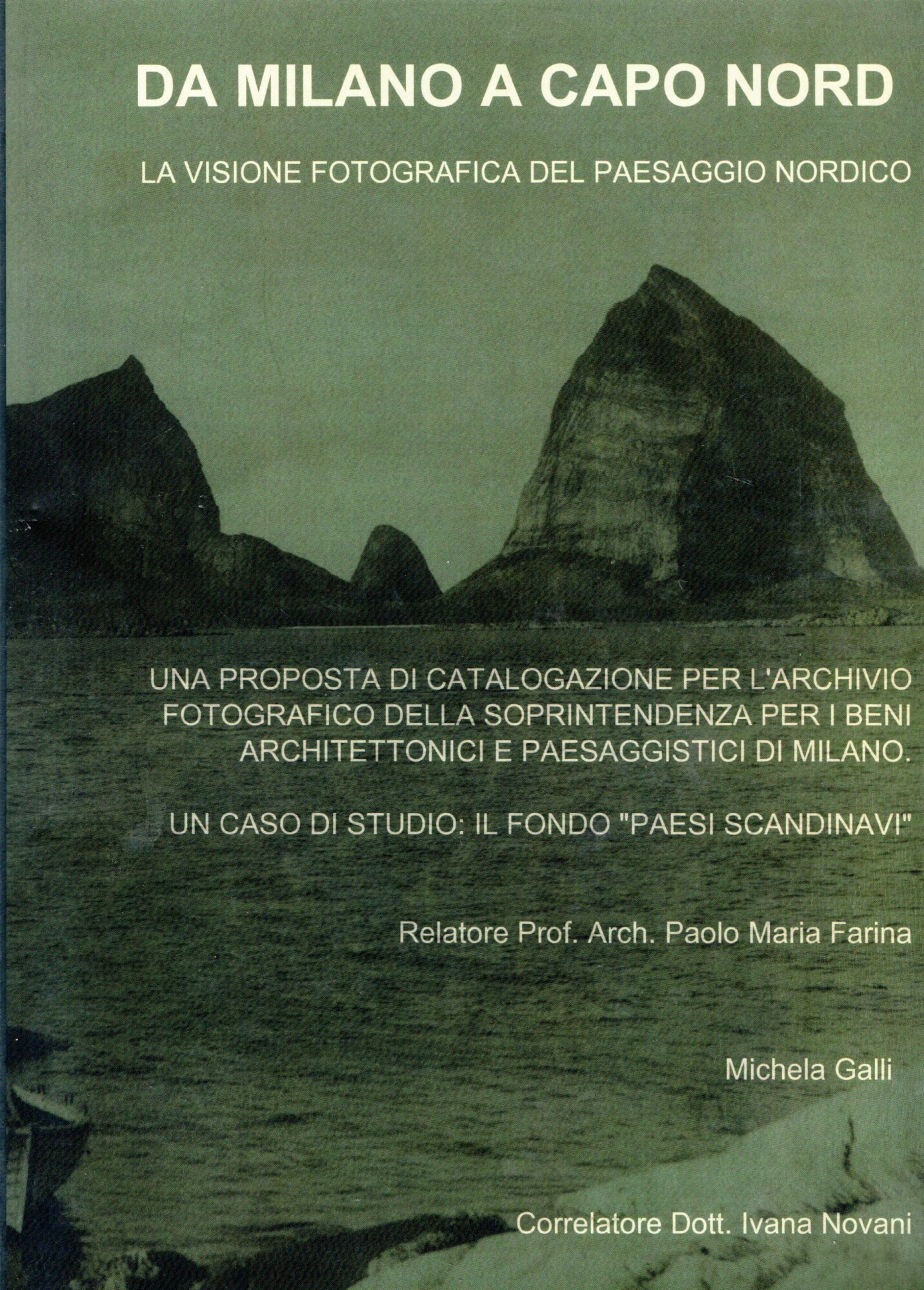 DA MILANO A CAPO NORD

LA VISIONE FOTOGRAFICA DEL PAESAGGIO NORDICO

UNA PROPOSTA DI CATALOGAZIONE PER L'ARCHIVIO FOTOGRAFICO DELLA SOPRINTENDENZA PER I BENI ARCHITETTONICI E PAESAGGISTICI DI MILANO.

UN CASO DI STUDIO: IL FONDO "PAESI SCANDINAVI"

Relatore Prof. Arch. Paolo Maria Farina

Michela Galli

Correlatore Dott. Ivana Novani